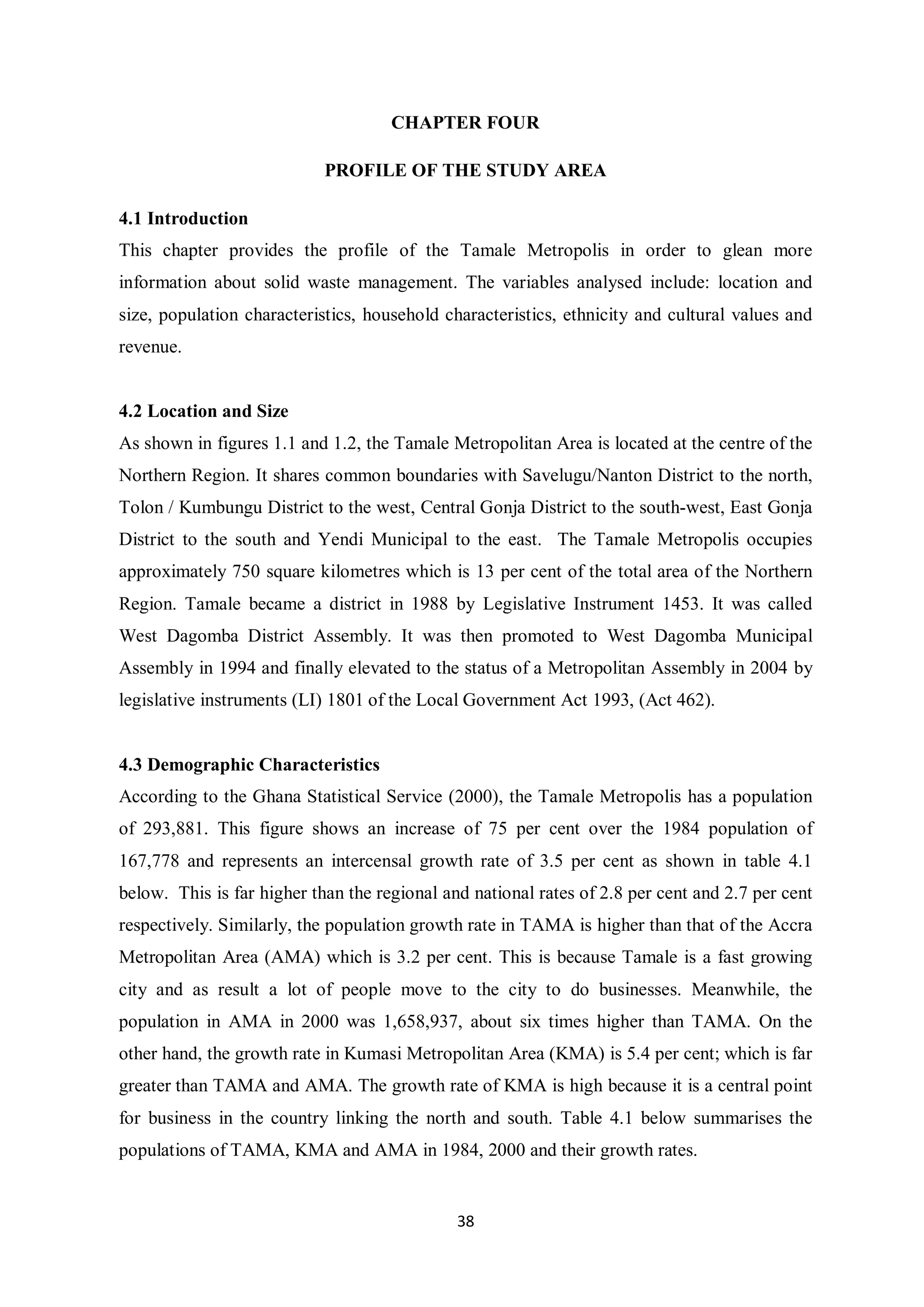 CHAPTER FOUR

PROFILE OF THE STUDY AREA

4.1 Introduction

This chapter provides the profile of the Tamale Metropolis in order to glean more information about solid waste management. The variables analysed include: location and size, population characteristics, household characteristics, ethnicity and cultural values and revenue.

4.2 Location and Size

As shown in figures 1.1 and 1.2, the Tamale Metropolitan Area is located at the centre of the Northern Region. It shares common boundaries with Savelugu/Nanton District to the north, Tolon / Kumbungu District to the west, Central Gonja District to the south-west, East Gonja District to the south and Yendi Municipal to the east. The Tamale Metropolis occupies approximately 750 square kilometres which is 13 per cent of the total area of the Northern Region. Tamale became a district in 1988 by Legislative Instrument 1453. It was called West Dagomba District Assembly. It was then promoted to West Dagomba Municipal Assembly in 1994 and finally elevated to the status of a Metropolitan Assembly in 2004 by legislative instruments (LI) 1801 of the Local Government Act 1993, (Act 462).

4.3 Demographic Characteristics

According to the Ghana Statistical Service (2000), the Tamale Metropolis has a population of 293,881. This figure shows an increase of 75 per cent over the 1984 population of 167,778 and represents an intercensal growth rate of 3.5 per cent as shown in table 4.1 below. This is far higher than the regional and national rates of 2.8 per cent and 2.7 per cent respectively. Similarly, the population growth rate in TAMA is higher than that of the Accra Metropolitan Area (AMA) which is 3.2 per cent. This is because Tamale is a fast growing city and as result a lot of people move to the city to do businesses. Meanwhile, the population in AMA in 2000 was 1,658,937, about six times higher than TAMA. On the other hand, the growth rate in Kumasi Metropolitan Area (KMA) is 5.4 per cent; which is far greater than TAMA and AMA. The growth rate of KMA is high because it is a central point for business in the country linking the north and south. Table 4.1 below summarises the populations of TAMA, KMA and AMA in 1984, 2000 and their growth rates.

38